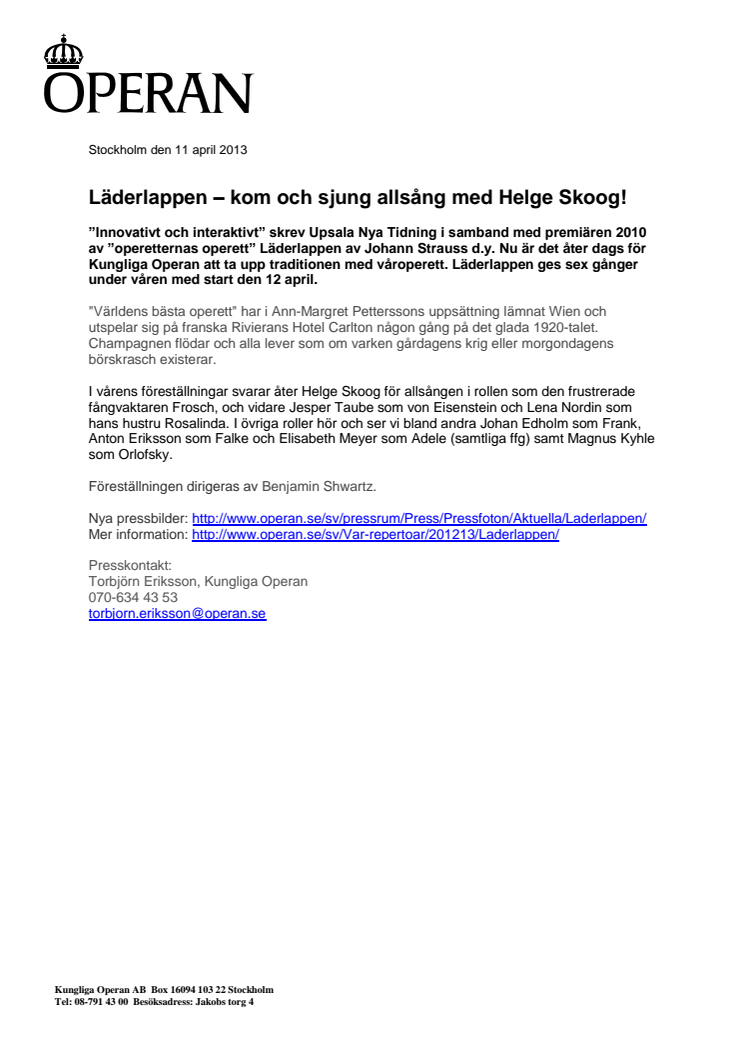 OPERAN

Stockholm den 11 april 2013

Läderlappen – kom och sjung allsång med Helge Skoog!

”Innovativt och interaktivt” skrev Upsala Nya Tidning i samband med premiären 2010 av ”operetternas operett” Läderlappen av Johann Strauss d.y. Nu är det åter dags för Kungliga Operan att ta upp traditionen med våroperett. Läderlappen ges sex gånger under våren med start den 12 april.

"Världens bästa operett" har i Ann-Margret Petterssons uppsättning lämnat Wien och utspelar sig på franska Rivierans Hotel Carlton någon gång på det glada 1920-talet. Champagnen flödar och alla lever som om varken gårdagens krig eller morgondagens börskrasch existerar.

I vårens föreställningar svarar åter Helge Skoog för allsången i rollen som den frustrerade fångvaktaren Frosch, och vidare Jesper Taube som von Eisenstein och Lena Nordin som hans hustru Rosalinda. I övriga roller hör och ser vi bland andra Johan Edholm som Frank, Anton Eriksson som Falke och Elisabeth Meyer som Adele (samtliga ffg) samt Magnus Kyhle som Orlofsky.

Föreställningen dirigeras av Benjamin Shwartz.

Nya pressbilder: http://www.operan.se/sv/pressrum/Press/Pressfoton/Aktuella/Laderlappen/
Mer information: http://www.operan.se/sv/Var-repertoar/201213/Laderlappen/

Presskontakt:
Torbjörn Eriksson, Kungliga Operan
070-634 43 53
torbjorn.eriksson@operan.se

Kungliga Operan AB Box 16094 103 22 Stockholm
Tel: 08-791 43 00 Besöksadress: Jakobs torg 4